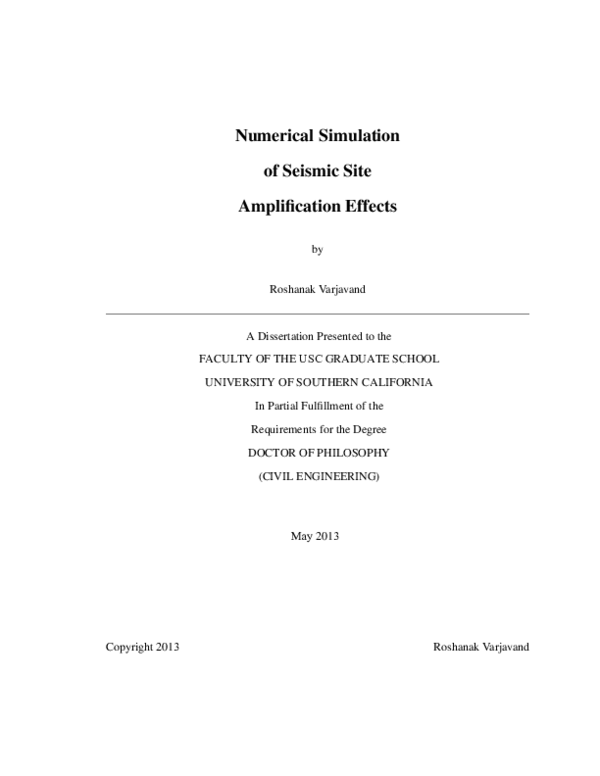 Numerical Simulation

of Seismic Site

Amplification Effects

by

Roshanak Varjavand

A Dissertation Presented to the

FACULTY OF THE USC GRADUATE SCHOOL

UNIVERSITY OF SOUTHERN CALIFORNIA

In Partial Fulfillment of the

Requirements for the Degree

DOCTOR OF PHILOSOPHY

(CIVIL ENGINEERING)

May 2013

Copyright 2013

Roshanak Varjavand